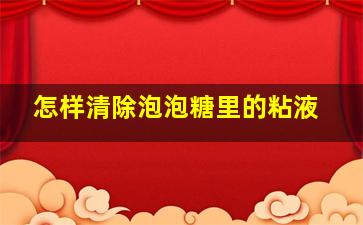 怎样清除泡泡糖里的粘液